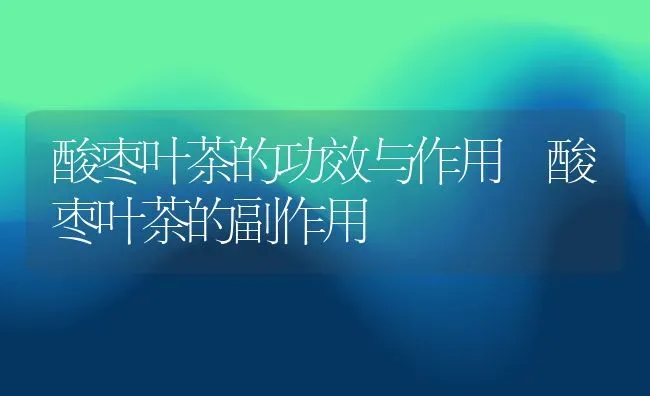 酸枣叶茶的功效与作用 酸枣叶茶的副作用